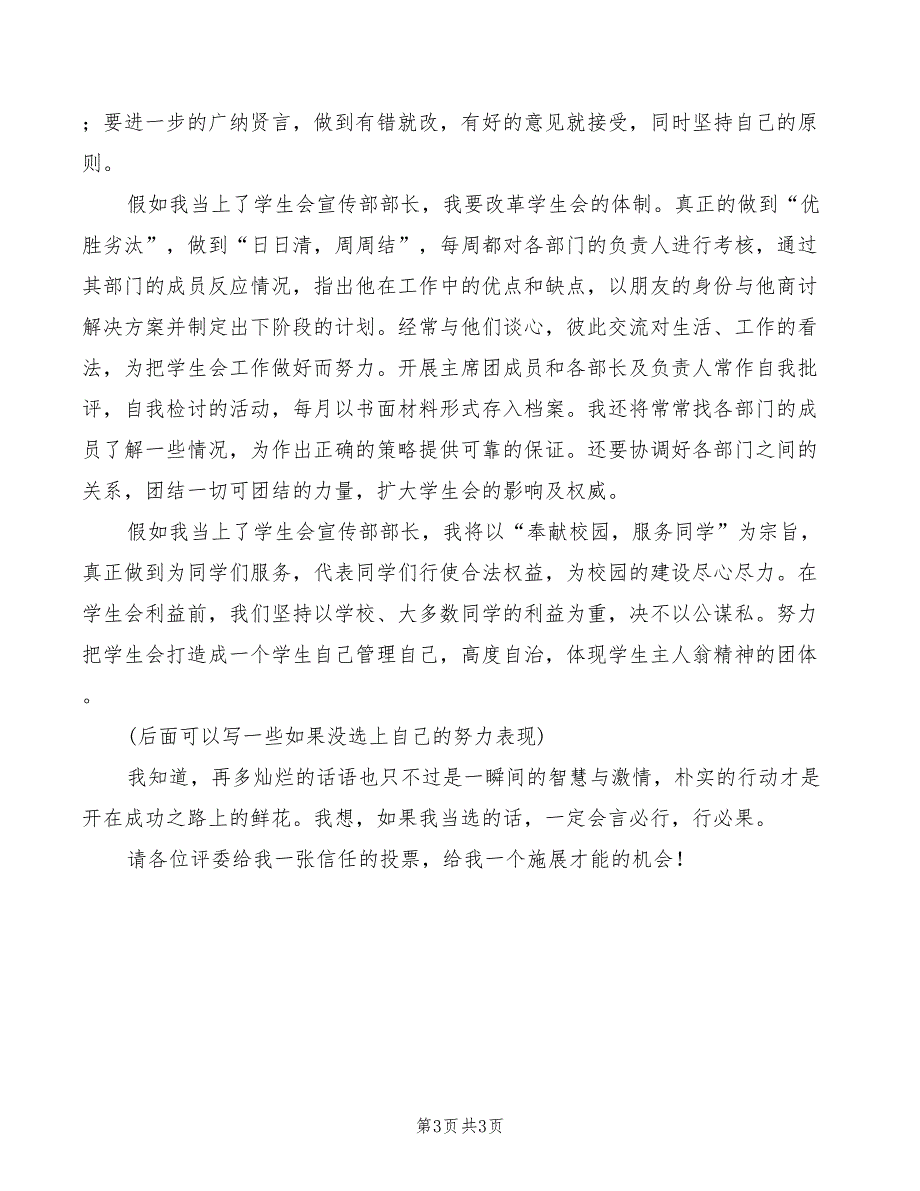 ；要进一步的广纳贤言，做到有错就改，有好的意见就接受，同时坚持自己的原则。

假如我当上了学生会宣传部部长，我要改革学生会的体制。真正的做到“优胜劣汰”，做到“日日清，周周结”，每周都对各部门的负责人进行考核，通过其部门的成员反应情况，指出他在工作中的优点和缺点，以朋友的身份与他商讨解决方案并制定出下阶段的计划。经常与他们谈心，彼此交流对生活、工作的看法，为把学生会工作做好而努力。开展主席团成员和各部长及负责人常作自我批评，自我检讨的活动，每月以书面材料形式存入档案。我还将常常找各部门的成员了解一些情况，为作出正确的策略提供可靠的保证。还要协调好各部门之间的关系，团结一切可团结的力量，扩大学生会的影响及权威。

假如我当上了学生会宣传部部长，我将以“奉献校园，服务同学”为宗旨，真正做到为同学们服务，代表同学们行使合法权益，为校园的建设尽心尽力。在学生会利益前，我们坚持以学校、大多数同学的利益为重，决不以公谋私。努力把学生会打造成一个学生自己管理自己，高度自治，体现学生主人翁精神的团体。

(后面可以写一些如果没选上自己的努力表现)

我知道，再多灿烂的话语也只不过是一瞬间的智慧与激情，朴实的行动才是开在成功之路上的鲜花。我想，如果我当选的话，一定会言必行，行必果。

请各位评委给我一张信任的投票，给我一个施展才能的机会！

第3页 共3页